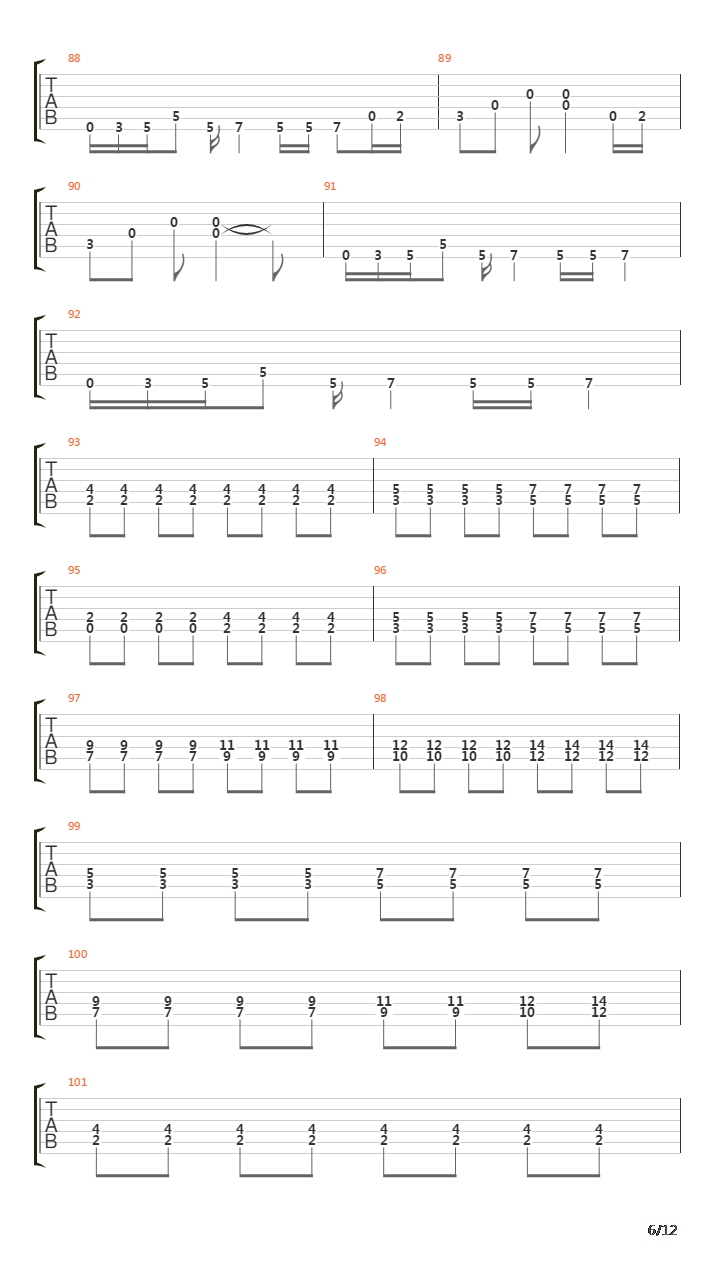 88
T
A
B
0 3 5 5 5 7 5 5 7 0 2

89
3 0 0 0 0 0 2

90
T
A
B
3 0 0 0 0

91
0 3 5 5 5 7 5 5 7

92
T
A
B
0 3 5 5 5 7 5 5 7

93
T
A
B
4 4 4 4 4 4 4 4
2 2 2 2 2 2 2 2

94
5 5 5 5 7 7 7 7
3 3 3 3 5 5 5 5

95
T
A
B
2 2 2 2 4 4 4 4
0 0 0 0 2 2 2 2

96
5 5 5 5 7 7 7 7
3 3 3 3 5 5 5 5

97
T
A
B
9 9 9 9 11 11 11 11
7 7 7 7 9 9 9 9

98
12 12 12 12 14 14 14 14
10 10 10 10 12 12 12 12

99
T
A
B
5 5 5 5 7 7 7 7
3 3 3 3 5 5 5 5

100
T
A
B
9 9 9 9 11 11 12 14
7 7 7 7 9 9 10 12

101
T
A
B
4 4 4 4 4 4 4 4
2 2 2 2 2 2 2 2

6/12